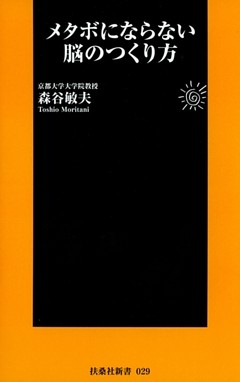 メタボにならない
脳のつくり方

京都大学大学院教授
森谷敏夫
Toshio Moritani

扶桑社新書 029